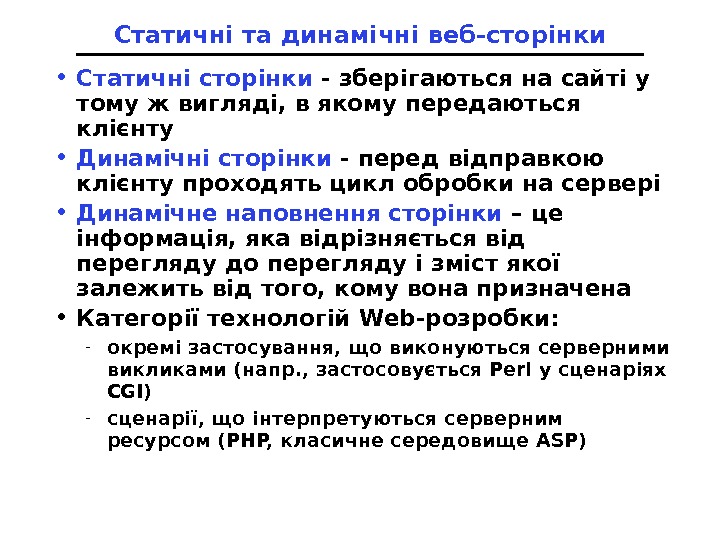 Статичні та динамічні веб-сторінки

• Статичні сторінки - зберігаються на сайті у тому ж вигляді, в якому передаються клієнту

• Динамічні сторінки - перед відправкою клієнту проходять цикл обробки на сервері

• Динамічне наповнення сторінки – це інформація, яка відрізняється від перегляду до перегляду і зміст якої залежить від того, кому вона призначена

• Категорії технологій Web-розробки:

- окремі застосування, що виконуються серверними викликами (напр., застосовується Perl у сценаріях CGI)

- сценарії, що інтерпретуються серверним ресурсом (PHP, класичне середовище ASP)